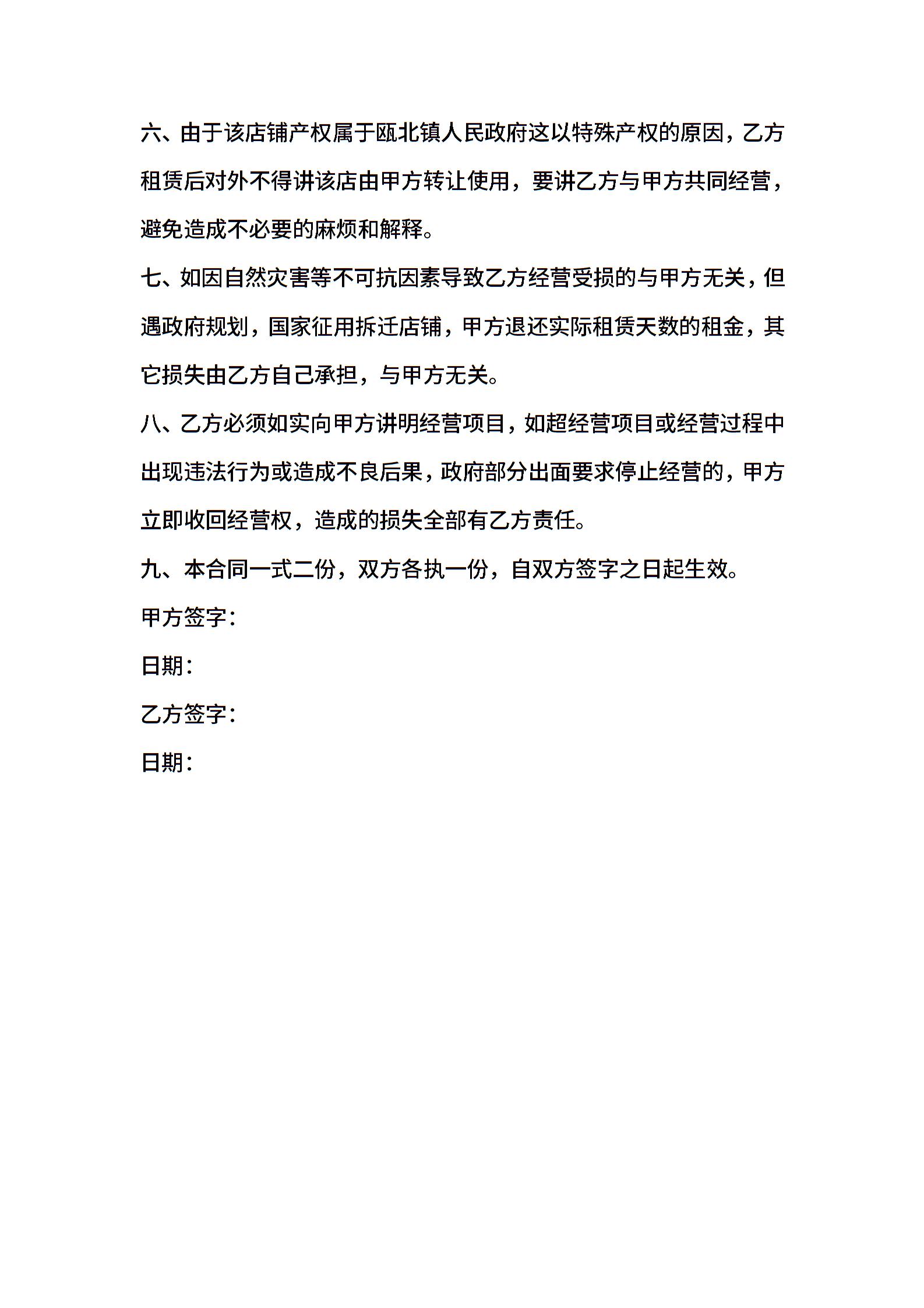 六、由于该店铺产权属于瓯北镇人民政府这以特殊产权的原因，乙方租赁后对外不得讲该店由甲方转让使用，要讲乙方与甲方共同经营，避免造成不必要的麻烦和解释。

七、如因自然灾害等不可抗因素导致乙方经营受损的与甲方无关，但遇政府规划，国家征用拆迁店铺，甲方退还实际租赁天数的租金，其它损失由乙方自己承担，与甲方无关。

八、乙方必须如实向甲方讲明经营项目，如超经营项目或经营过程中出现违法行为或造成不良后果，政府部分出面要求停止经营的，甲方立即收回经营权，造成的损失全部有乙方责任。

九、本合同一式二份，双方各执一份，自双方签字之日起生效。

甲方签字：

日期：

乙方签字：

日期：